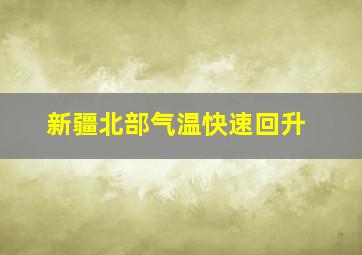 新疆北部气温快速回升